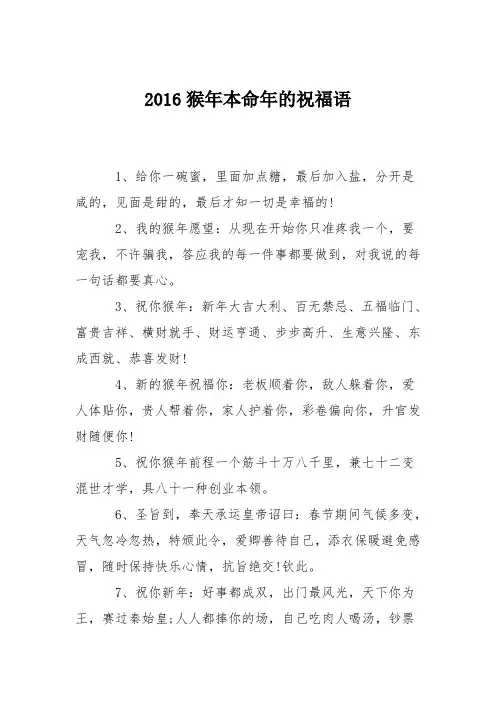 2016 猴年本命年的祝福语

1、给你一碗蜜，里面加点糖，最后加入盐，分开是咸的，见面是甜的，最后才知一切是幸福的!

2、我的猴年愿望：从现在开始你只准疼我一个，要宠我，不许骗我，答应我的每一件事都要做到，对我说的每一句话都要真心。

3、祝你猴年：新年大吉大利、百无禁忌、五福临门、富贵吉祥、横财就手、财运亨通、步步高升、生意兴隆、东成西就、恭喜发财!

4、新的猴年祝福你：老板顺着你，敌人躲着你，爱人体贴你，贵人帮着你，家人护着你，彩卷偏向你，升官发财随便你!

5、祝你猴年前程一个筋斗十万八千里，兼七十二变混世才学，具八十一种创业本领。

6、圣旨到，奉天承运皇帝诏曰：春节期间气候多变，天气忽冷忽热，特颁此令，爱卿善待自己，添衣保暖避免感冒，随时保持快乐心情，抗旨绝交!钦此。

7、祝你新年：好事都成双，出门最风光，天下你为王，赛过秦始皇;人人都捧你的场，自己吃肉人喝汤，钞票